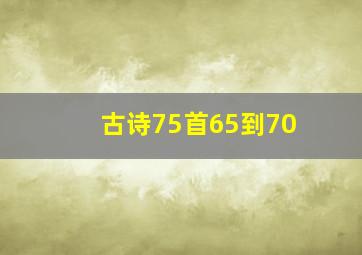 古诗75首65到70